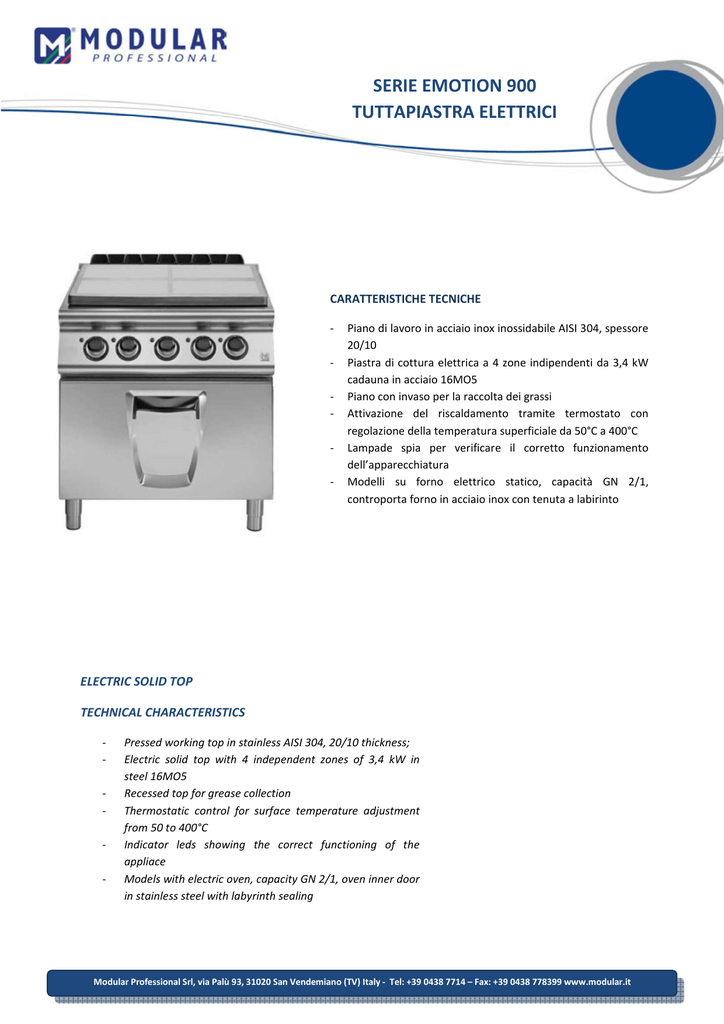 MODULAR
PROFESSIONAL

SERIE EMOTION 900
TUTTAPIASTRA ELETTRICI

CARATTERISTICHE TECNICHE

- Piano di lavoro in acciaio inox inossidabile AISI 304, spessore 20/10
- Piastra di cottura elettrica a 4 zone indipendenti da 3,4 kW cadauna in acciaio 16MO5
- Piano con invaso per la raccolta dei grassi
- Attivazione del riscaldamento tramite termostato con regolazione della temperatura superficiale da 50°C a 400°C
- Lampade spia per verificare il corretto funzionamento dell'apparecchiatura
- Modelli su forno elettrico statico, capacità GN 2/1, controporta forno in acciaio inox con tenuta a labirinto

ELECTRIC SOLID TOP

TECHNICAL CHARACTERISTICS

- Pressed working top in stainless AISI 304, 20/10 thickness;
- Electric solid top with 4 independent zones of 3,4 kW in steel 16MO5
- Recessed top for grease collection
- Thermostatic control for surface temperature adjustment from 50 to 400°C
- Indicator leds showing the correct functioning of the appliace
- Models with electric oven, capacity GN 2/1, oven inner door in stainless steel with labyrinth sealing

Modular Professional Srl, via Palù 93, 31020 San Vendemiano (TV) Italy - Tel: +39 0438 7714 – Fax: +39 0438 778399 www.modular.it